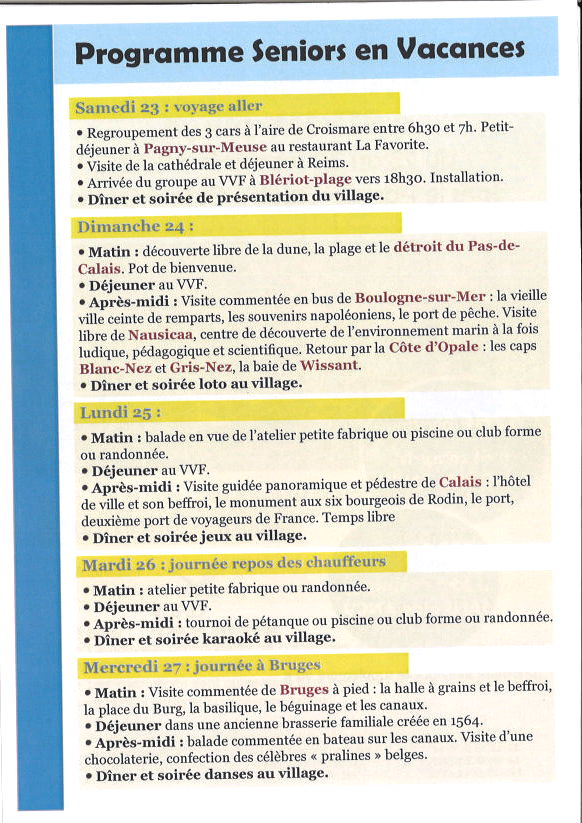 Programme Seniors en Vacances

Samedi 23 : voyage aller

• Regroupement des 3 cars à l'aire de Croismare entre 6h30 et 7h. Petit-déjeuner à Pagny-sur-Meuse au restaurant La Favorite.
• Visite de la cathédrale et déjeuner à Reims.
• Arrivée du groupe au VVF à Blériot-plage vers 18h30. Installation.
• Dîner et soirée de présentation du village.

Dimanche 24 :

• Matin : découverte libre de la dune, la plage et le détroit du Pas-de-Calais. Pot de bienvenue.
• Déjeuner au VVF.
• Après-midi : Visite commentée en bus de Boulogne-sur-Mer : la vieille ville ceinte de remparts, les souvenirs napoléoniens, le port de pêche. Visite libre de Nausicaa, centre de découverte de l'environnement marin à la fois ludique, pédagogique et scientifique. Retour par la Côte d'Opale : les caps Blanc-Nez et Gris-Nez, la baie de Wissant.
• Dîner et soirée loto au village.

Lundi 25 :

• Matin : balade en vue de l'atelier petite fabrique ou piscine ou club forme ou randonnée.
• Déjeuner au VVF.
• Après-midi : Visite guidée panoramique et pédestre de Calais : l'hôtel de ville et son beffroi, le monument aux six bourgeois de Rodin, le port, deuxième port de voyageurs de France. Temps libre
• Dîner et soirée jeux au village.

Mardi 26 : journée repos des chauffeurs

• Matin : atelier petite fabrique ou randonnée.
• Déjeuner au VVF.
• Après-midi : tournoi de pétanque ou piscine ou club forme ou randonnée.
• Dîner et soirée karaoké au village.

Mercredi 27 : journée à Bruges

• Matin : Visite commentée de Bruges à pied : la halle à grains et le beffroi, la place du Burg, la basilique, le béguinage et les canaux.
• Déjeuner dans une ancienne brasserie familiale créée en 1564.
• Après-midi : balade commentée en bateau sur les canaux. Visite d'une chocolaterie, confection des célèbres « pralines » belges.
• Dîner et soirée danses au village.